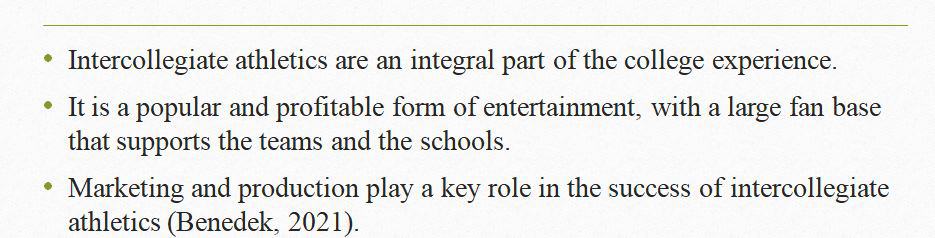 • Intercollegiate athletics are an integral part of the college experience.

• It is a popular and profitable form of entertainment, with a large fan base that supports the teams and the schools.

• Marketing and production play a key role in the success of intercollegiate athletics (Benedek, 2021).